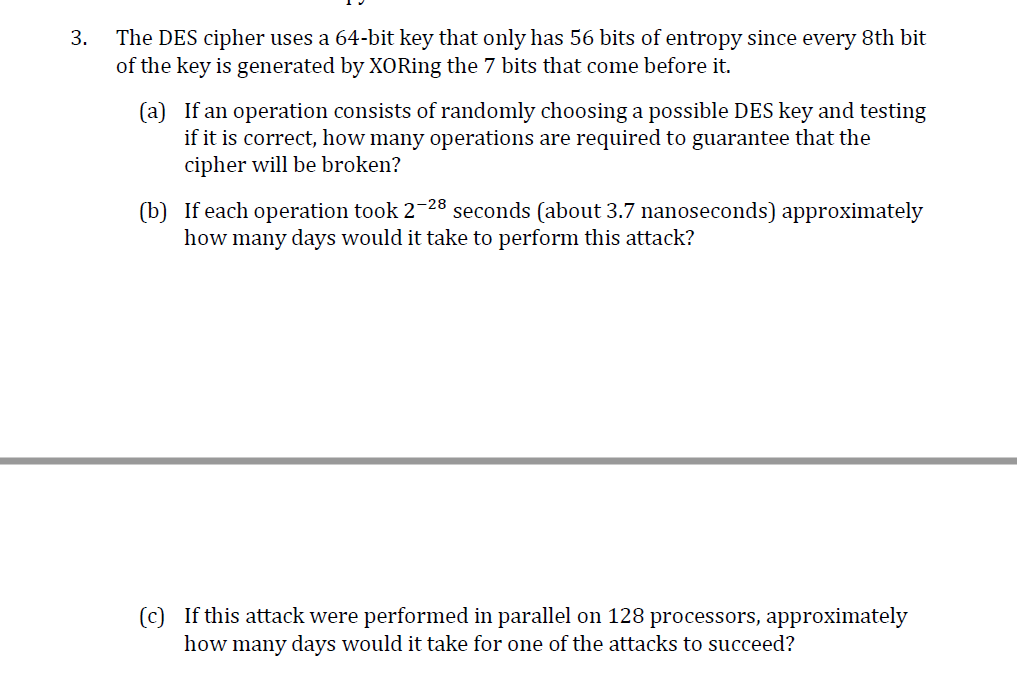 3. The DES cipher uses a 64-bit key that only has 56 bits of entropy since every 8th bit of the key is generated by XORing the 7 bits that come before it.

(a) If an operation consists of randomly choosing a possible DES key and testing if it is correct, how many operations are required to guarantee that the cipher will be broken?

(b) If each operation took $2^{-28}$ seconds (about 3.7 nanoseconds) approximately how many days would it take to perform this attack?

(c) If this attack were performed in parallel on 128 processors, approximately how many days would it take for one of the attacks to succeed?